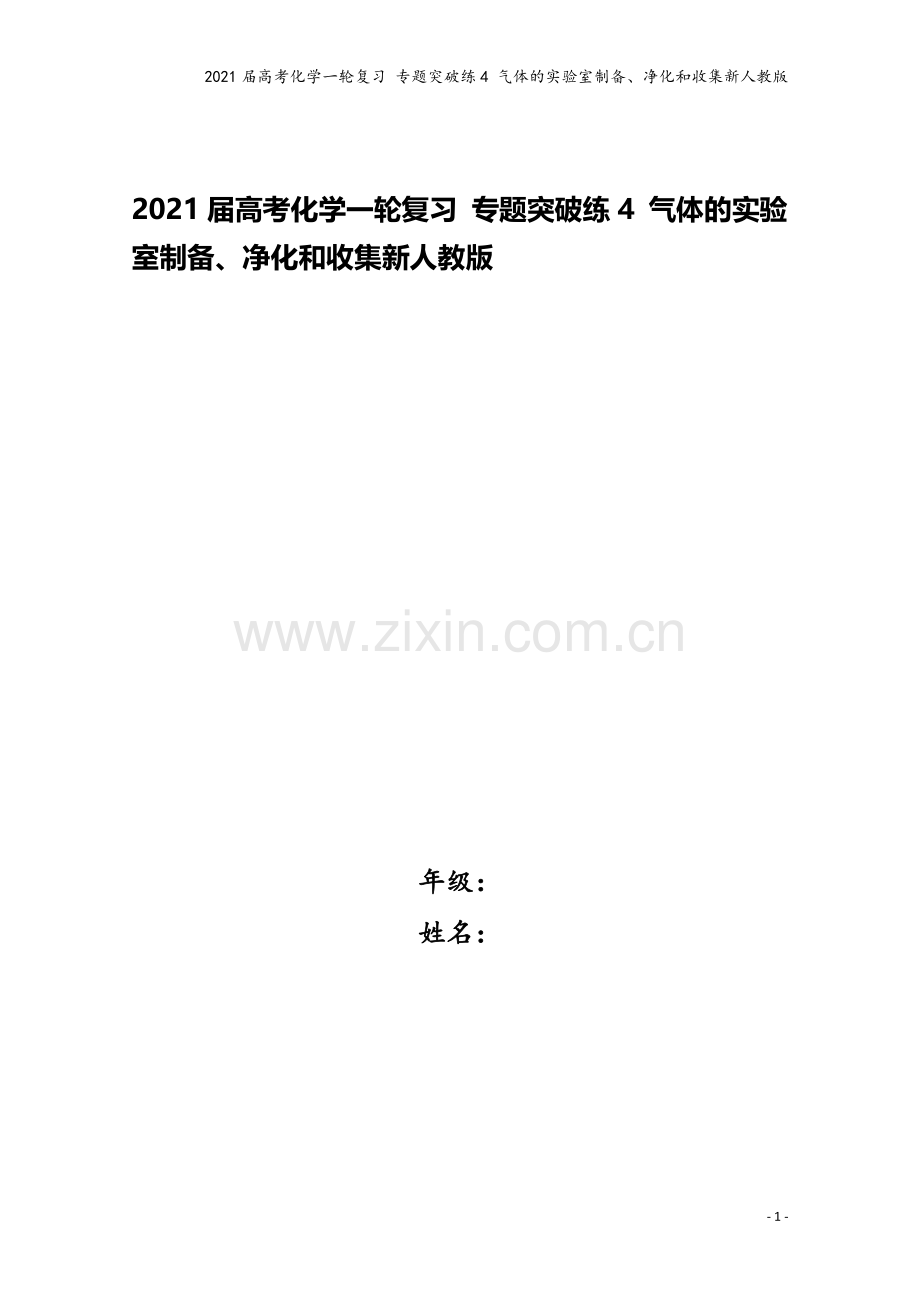 2021 届高考化学一轮复习 专题突破练 4 气体的实验室制备、净化和收集新人教版

2021 届高考化学一轮复习 专题突破练 4 气体的实验室制备、净化和收集新人教版

www.zixin.com.cn

年级：

姓名：

- 1 -